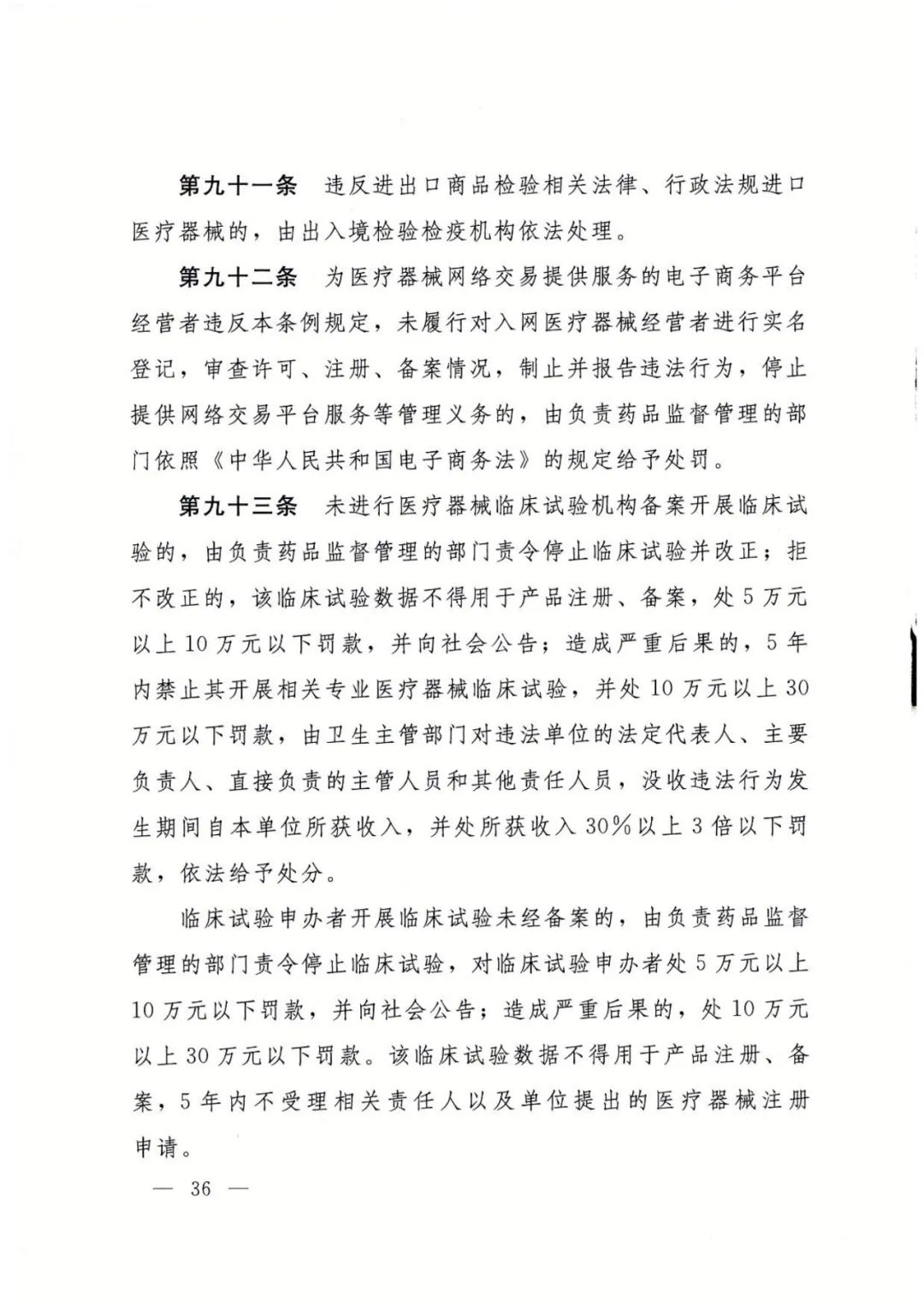 第九十一条　违反进出口商品检验相关法律、行政法规进口医疗器械的，由出入境检验检疫机构依法处理。

第九十二条　为医疗器械网络交易提供服务的电子商务平台经营者违反本条例规定，未履行对入网医疗器械经营者进行实名登记，审查许可、注册、备案情况，制止并报告违法行为，停止提供网络交易平台服务等管理义务的，由负责药品监督管理的部门依照《中华人民共和国电子商务法》的规定给予处罚。

第九十三条　未进行医疗器械临床试验机构备案开展临床试验的，由负责药品监督管理的部门责令停止临床试验并改正；拒不改正的，该临床试验数据不得用于产品注册、备案，处5万元以上10万元以下罚款，并向社会公告；造成严重后果的，5年内禁止其开展相关专业医疗器械临床试验，并处10万元以上30万元以下罚款，由卫生主管部门对违法单位的法定代表人、主要负责人、直接负责的主管人员和其他责任人员，没收违法行为发生期间自本单位所获收入，并处所获收入30%以上3倍以下罚款，依法给予处分。

临床试验申办者开展临床试验未经备案的，由负责药品监督管理的部门责令停止临床试验，对临床试验申办者处5万元以上10万元以下罚款，并向社会公告；造成严重后果的，处10万元以上30万元以下罚款。该临床试验数据不得用于产品注册、备案，5年内不受理相关责任人以及单位提出的医疗器械注册申请。

— 36 —